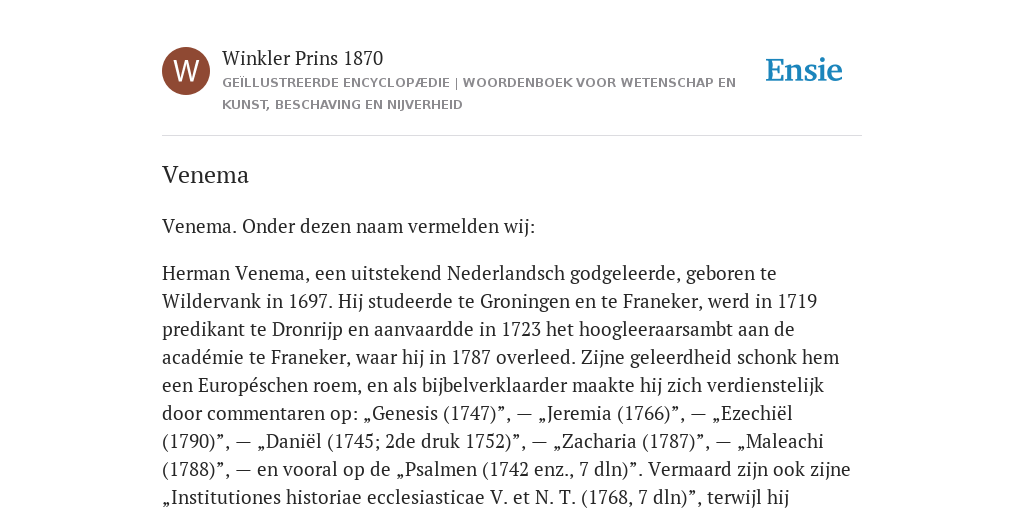 W

Winkler Prins 1870

GEÏLLUSTREERDE ENCYCLOPÆDIE | WOORDENBOEK VOOR WETENSCHAP EN KUNST, BESCHAVING EN NIJVERHEID

Ensie

Venema

Venema. Onder dezen naam vermelden wij:

Herman Venema, een uitstekend Nederlandsch godgeleerde, geboren te Wildervank in 1697. Hij studeerde te Groningen en te Franeker, werd in 1719 predikant te Dronrijp en aanvaardde in 1723 het hoogleeraarsambt aan de académie te Franeker, waar hij in 1787 overleed. Zijne geleerdheid schonk hem een Européschen roem, en als bijbelverklaarder maakte hij zich verdienstelijk door commentaren op: „Genesis (1747)”, — „Jeremia (1766)”, — „Ezechiël (1790)”, — „Daniël (1745; 2de druk 1752)”, — „Zacharia (1787)”, — „Maleachi (1788)”, — en vooral op de „Psalmen (1742 enz., 7 dln)”. Vermaard zijn ook zijne „Institutiones historiae ecclesiasticae V. et N. T. (1768, 7 dln)”, terwijl hij